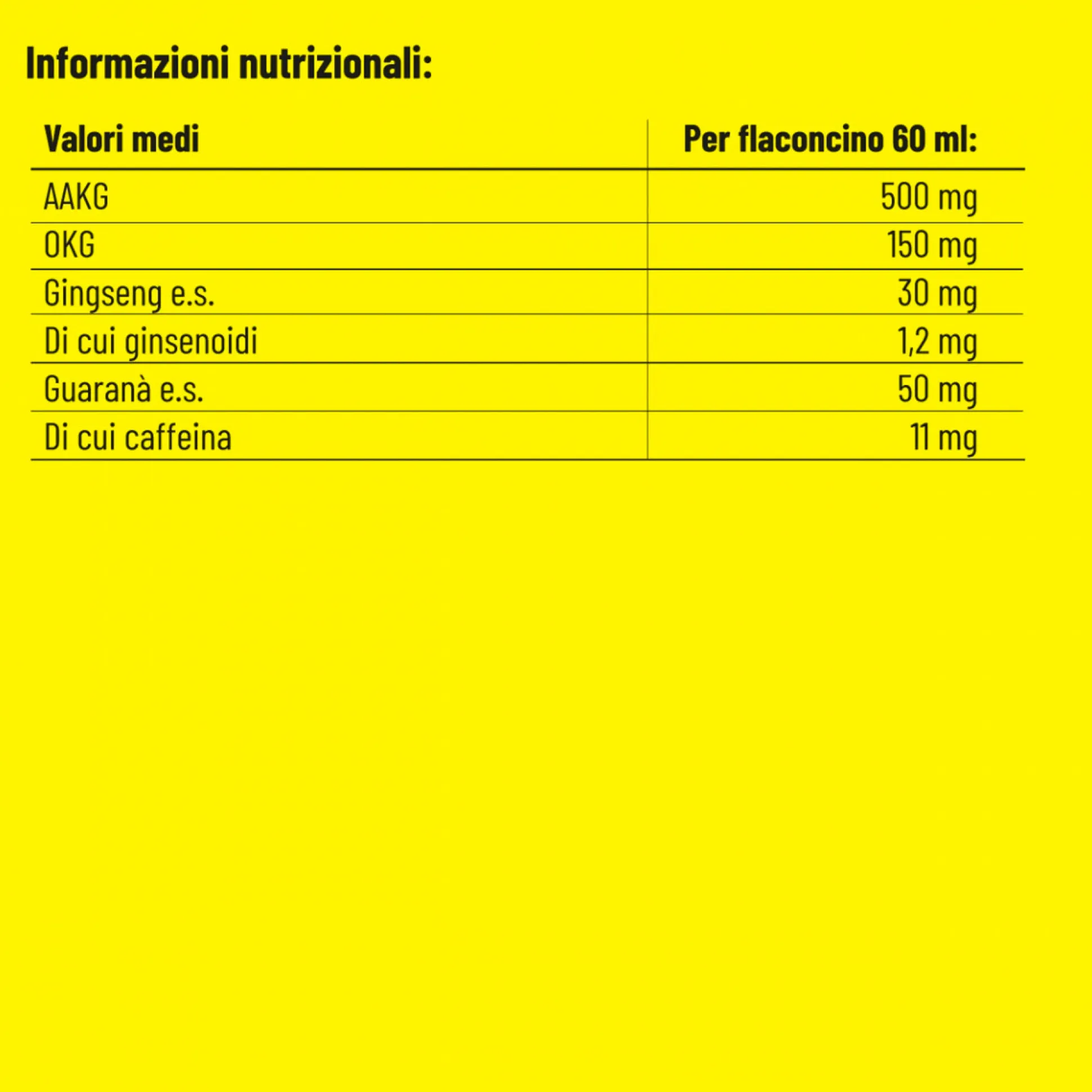 Informazioni nutrizionali:

| Valori medi | Per flaconcino 60 ml: |
|---|---|
| AAKG | 500 mg |
| OKG | 150 mg |
| Gingseng e.s. | 30 mg |
| Di cui ginsenoidi | 1,2 mg |
| Guaranà e.s. | 50 mg |
| Di cui caffeina | 11 mg |